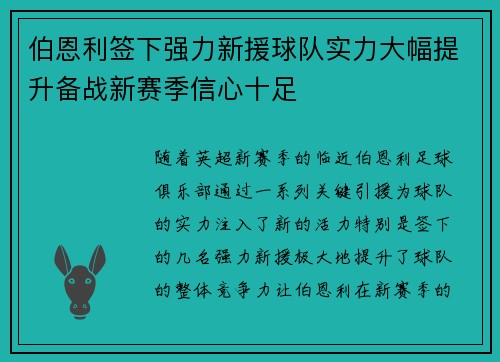 伯恩利签下强力新援球队实力大幅提升备战新赛季信心十足

随着英超新赛季的临近伯恩利足球俱乐部通过一系列关键引援为球队的实力注入了新的活力特别是签下的几名强力新援极大地提升了球队的整体竞争力让伯恩利在新赛季的